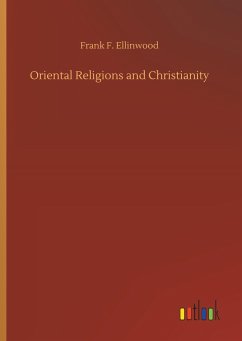 Frank F. Ellinwood

Oriental Religions and Christianity

outlook